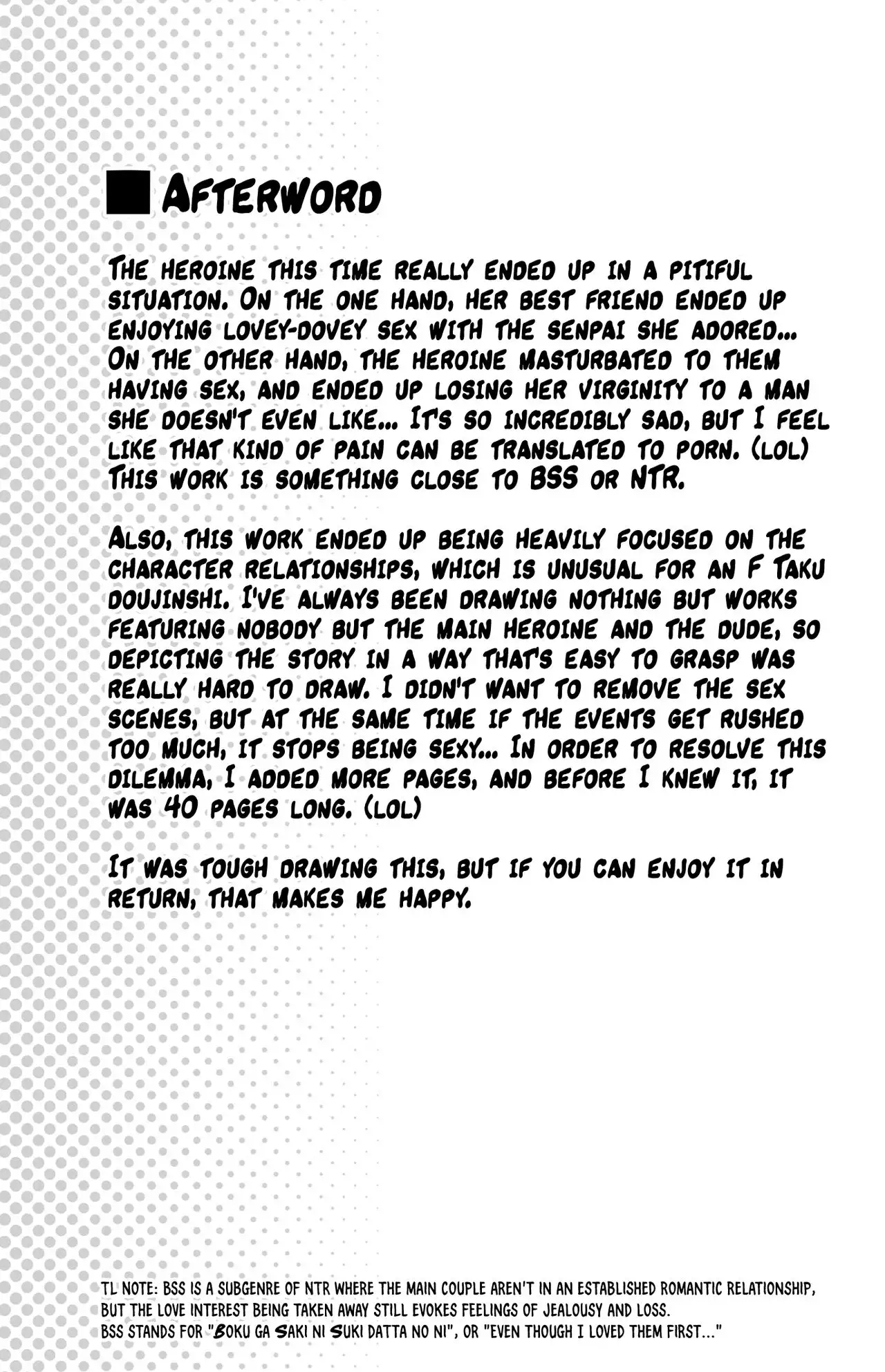 ■ Afterword

The heroine this time really ended up in a pitiful situation. On the one hand, her best friend ended up enjoying lovey-dovey sex with the senpai she adored... On the other hand, the heroine masturbated to them having sex, and ended up losing her virginity to a man she doesn't even like... It's so incredibly sad, but I feel like that kind of pain can be translated to porn. (lol) This work is something close to BSS or NTR.

Also, this work ended up being heavily focused on the character relationships, which is unusual for an F Taku doujinshi. I've always been drawing nothing but works featuring nobody but the main heroine and the dude, so depicting the story in a way that's easy to grasp was really hard to draw. I didn't want to remove the sex scenes, but at the same time if the events get rushed too much, it stops being sexy... In order to resolve this dilemma, I added more pages, and before I knew it, it was 40 pages long. (lol)

It was tough drawing this, but if you can enjoy it in return, that makes me happy.

TL NOTE: BSS IS A SUBGENRE OF NTR WHERE THE MAIN COUPLE AREN'T IN AN ESTABLISHED ROMANTIC RELATIONSHIP, BUT THE LOVE INTEREST BEING TAKEN AWAY STILL EVOKES FEELINGS OF JEALOUSY AND LOSS.
BSS STANDS FOR "BOKU GA SAKI NI SUKI DATTA NO NI", OR "EVEN THOUGH I LOVED THEM FIRST..."